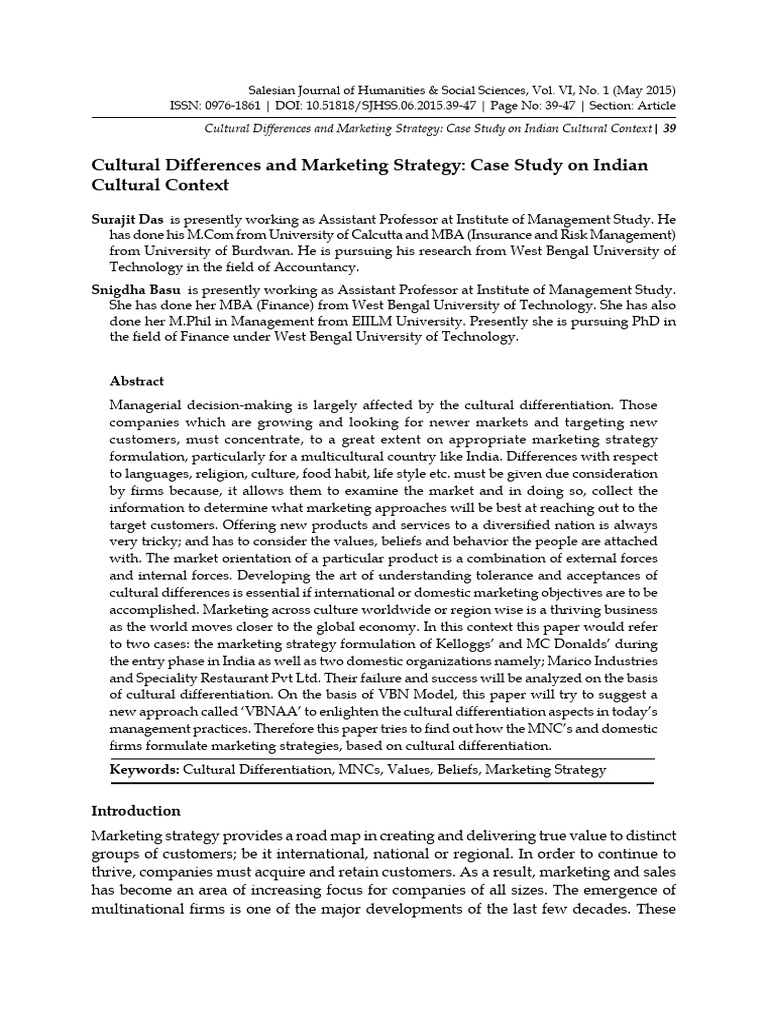 Salesian Journal of Humanities & Social Sciences, Vol. VI, No. 1 (May 2015)
ISSN: 0976-1861 | DOI: 10.51818/SJHSS.06.2015.39-47 | Page No: 39-47 | Section: Article

Cultural Differences and Marketing Strategy: Case Study on Indian Cultural Context | 39

Cultural Differences and Marketing Strategy: Case Study on Indian Cultural Context

Surajit Das is presently working as Assistant Professor at Institute of Management Study. He has done his M.Com from University of Calcutta and MBA (Insurance and Risk Management) from University of Burdwan. He is pursuing his research from West Bengal University of Technology in the field of Accountancy.

Snigdha Basu is presently working as Assistant Professor at Institute of Management Study. She has done her MBA (Finance) from West Bengal University of Technology. She has also done her M.Phil in Management from EIILM University. Presently she is pursuing PhD in the field of Finance under West Bengal University of Technology.

Abstract

Managerial decision-making is largely affected by the cultural differentiation. Those companies which are growing and looking for newer markets and targeting new customers, must concentrate, to a great extent on appropriate marketing strategy formulation, particularly for a multicultural country like India. Differences with respect to languages, religion, culture, food habit, life style etc. must be given due consideration by firms because, it allows them to examine the market and in doing so, collect the information to determine what marketing approaches will be best at reaching out to the target customers. Offering new products and services to a diversified nation is always very tricky; and has to consider the values, beliefs and behavior the people are attached with. The market orientation of a particular product is a combination of external forces and internal forces. Developing the art of understanding tolerance and acceptances of cultural differences is essential if international or domestic marketing objectives are to be accomplished. Marketing across culture worldwide or region wise is a thriving business as the world moves closer to the global economy. In this context this paper would refer to two cases: the marketing strategy formulation of Kelloggs' and MC Donalds' during the entry phase in India as well as two domestic organizations namely; Marico Industries and Speciality Restaurant Pvt Ltd. Their failure and success will be analyzed on the basis of cultural differentiation. On the basis of VBN Model, this paper will try to suggest a new approach called 'VBNAA' to enlighten the cultural differentiation aspects in today's management practices. Therefore this paper tries to find out how the MNC's and domestic firms formulate marketing strategies, based on cultural differentiation.

Keywords: Cultural Differentiation, MNCs, Values, Beliefs, Marketing Strategy

Introduction

Marketing strategy provides a road map in creating and delivering true value to distinct groups of customers; be it international, national or regional. In order to continue to thrive, companies must acquire and retain customers. As a result, marketing and sales has become an area of increasing focus for companies of all sizes. The emergence of multinational firms is one of the major developments of the last few decades. These